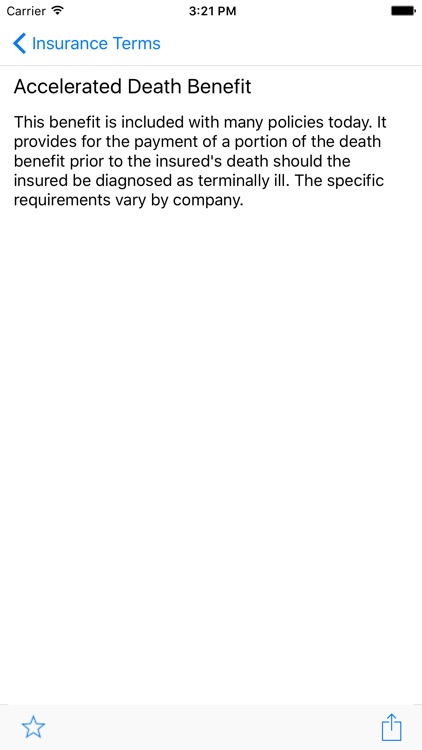 Carrier 3:21 PM

Insurance Terms

Accelerated Death Benefit

This benefit is included with many policies today. It provides for the payment of a portion of the death benefit prior to the insured's death should the insured be diagnosed as terminally ill. The specific requirements vary by company.